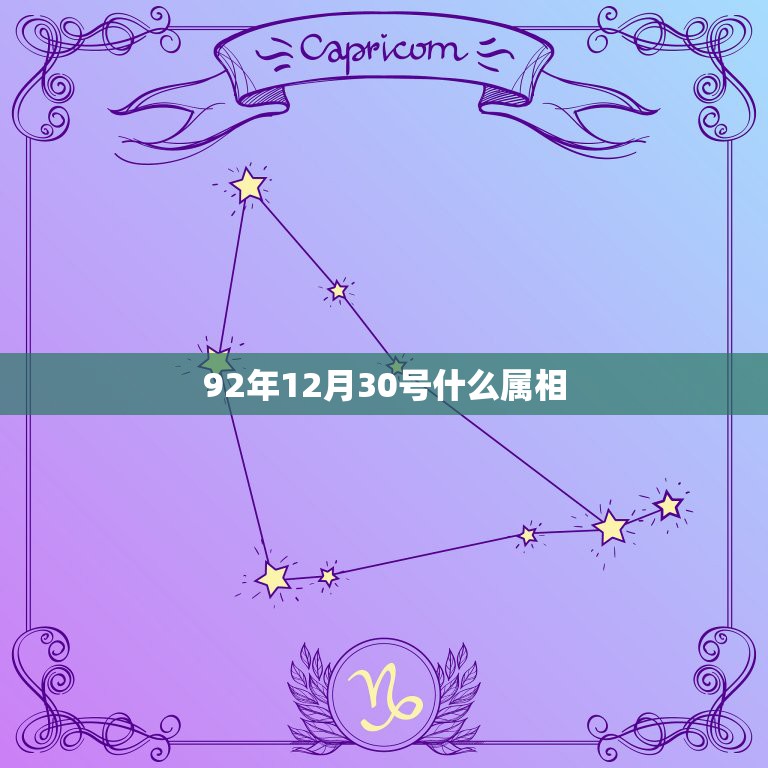 Capricorn

92年12月30号什么属相